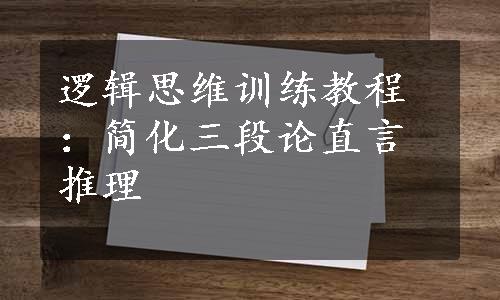 逻辑思维训练教程：简化三段论直言推理